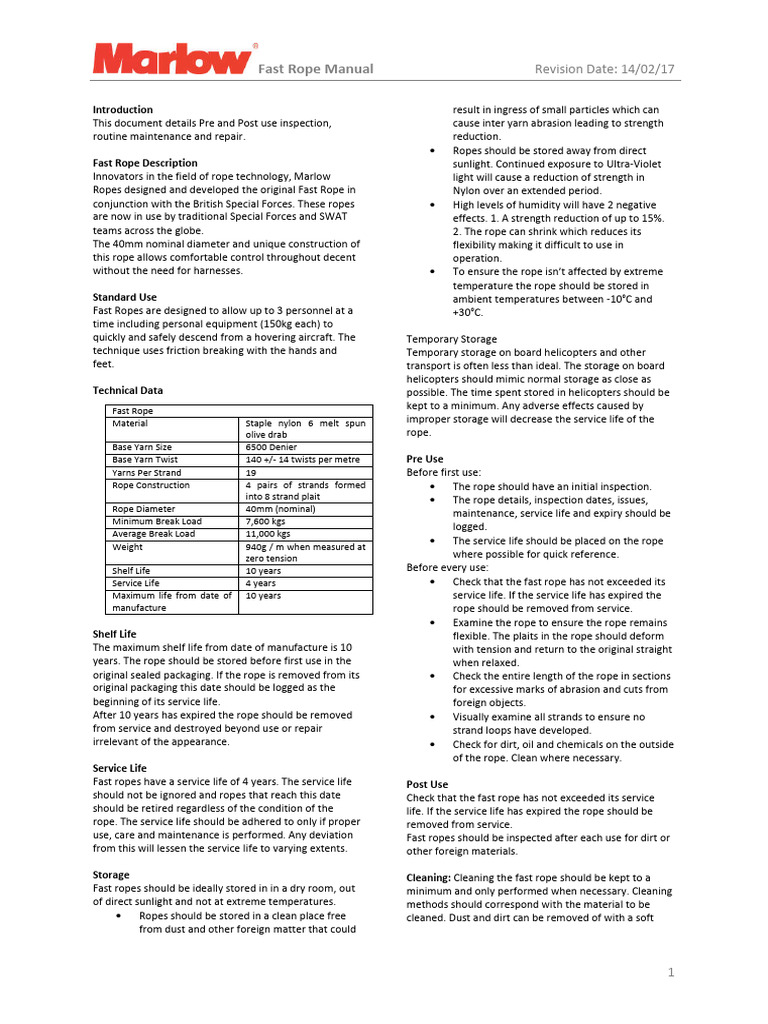 Marlow® Fast Rope Manual Revision Date: 14/02/17

**Introduction**
This document details Pre and Post use inspection, routine maintenance and repair.

**Fast Rope Description**
Innovators in the field of rope technology, Marlow Ropes designed and developed the original Fast Rope in conjunction with the British Special Forces. These ropes are now in use by traditional Special Forces and SWAT teams across the globe.
The 40mm nominal diameter and unique construction of this rope allows comfortable control throughout decent without the need for harnesses.

**Standard Use**
Fast Ropes are designed to allow up to 3 personnel at a time including personal equipment (150kg each) to quickly and safely descend from a hovering aircraft. The technique uses friction breaking with the hands and feet.

**Technical Data**

| Fast Rope | |
|---|---|
| Material | Staple nylon 6 melt spun olive drab |
| Base Yarn Size | 6500 Denier |
| Base Yarn Twist | 140 +/- 14 twists per metre |
| Yarns Per Strand | 19 |
| Rope Construction | 4 pairs of strands formed into 8 strand plait |
| Rope Diameter | 40mm (nominal) |
| Minimum Break Load | 7,600 kgs |
| Average Break Load | 11,000 kgs |
| Weight | 940g / m when measured at zero tension |
| Shelf Life | 10 years |
| Service Life | 4 years |
| Maximum life from date of manufacture | 10 years |

**Shelf Life**
The maximum shelf life from date of manufacture is 10 years. The rope should be stored before first use in the original sealed packaging. If the rope is removed from its original packaging this date should be logged as the beginning of its service life.
After 10 years has expired the rope should be removed from service and destroyed beyond use or repair irrelevant of the appearance.

**Service Life**
Fast ropes have a service life of 4 years. The service life should not be ignored and ropes that reach this date should be retired regardless of the condition of the rope. The service life should be adhered to only if proper use, care and maintenance is performed. Any deviation from this will lessen the service life to varying extents.

**Storage**
Fast ropes should be ideally stored in in a dry room, out of direct sunlight and not at extreme temperatures.
• Ropes should be stored in a clean place free from dust and other foreign matter that could result in ingress of small particles which can cause inter yarn abrasion leading to strength reduction.
• Ropes should be stored away from direct sunlight. Continued exposure to Ultra-Violet light will cause a reduction of strength in Nylon over an extended period.
• High levels of humidity will have 2 negative effects. 1. A strength reduction of up to 15%. 2. The rope can shrink which reduces its flexibility making it difficult to use in operation.
• To ensure the rope isn't affected by extreme temperature the rope should be stored in ambient temperatures between -10°C and +30°C.

Temporary Storage
Temporary storage on board helicopters and other transport is often less than ideal. The storage on board helicopters should mimic normal storage as close as possible. The time spent stored in helicopters should be kept to a minimum. Any adverse effects caused by improper storage will decrease the service life of the rope.

**Pre Use**
Before first use:
• The rope should have an initial inspection.
• The rope details, inspection dates, issues, maintenance, service life and expiry should be logged.
• The service life should be placed on the rope where possible for quick reference.
Before every use:
• Check that the fast rope has not exceeded its service life. If the service life has expired the rope should be removed from service.
• Examine the rope to ensure the rope remains flexible. The plaits in the rope should deform with tension and return to the original straight when relaxed.
• Check the entire length of the rope in sections for excessive marks of abrasion and cuts from foreign objects.
• Visually examine all strands to ensure no strand loops have developed.
• Check for dirt, oil and chemicals on the outside of the rope. Clean where necessary.

**Post Use**
Check that the fast rope has not exceeded its service life. If the service life has expired the rope should be removed from service.
Fast ropes should be inspected after each use for dirt or other foreign materials.

**Cleaning:** Cleaning the fast rope should be kept to a minimum and only performed when necessary. Cleaning methods should correspond with the material to be cleaned. Dust and dirt can be removed of with a soft

1